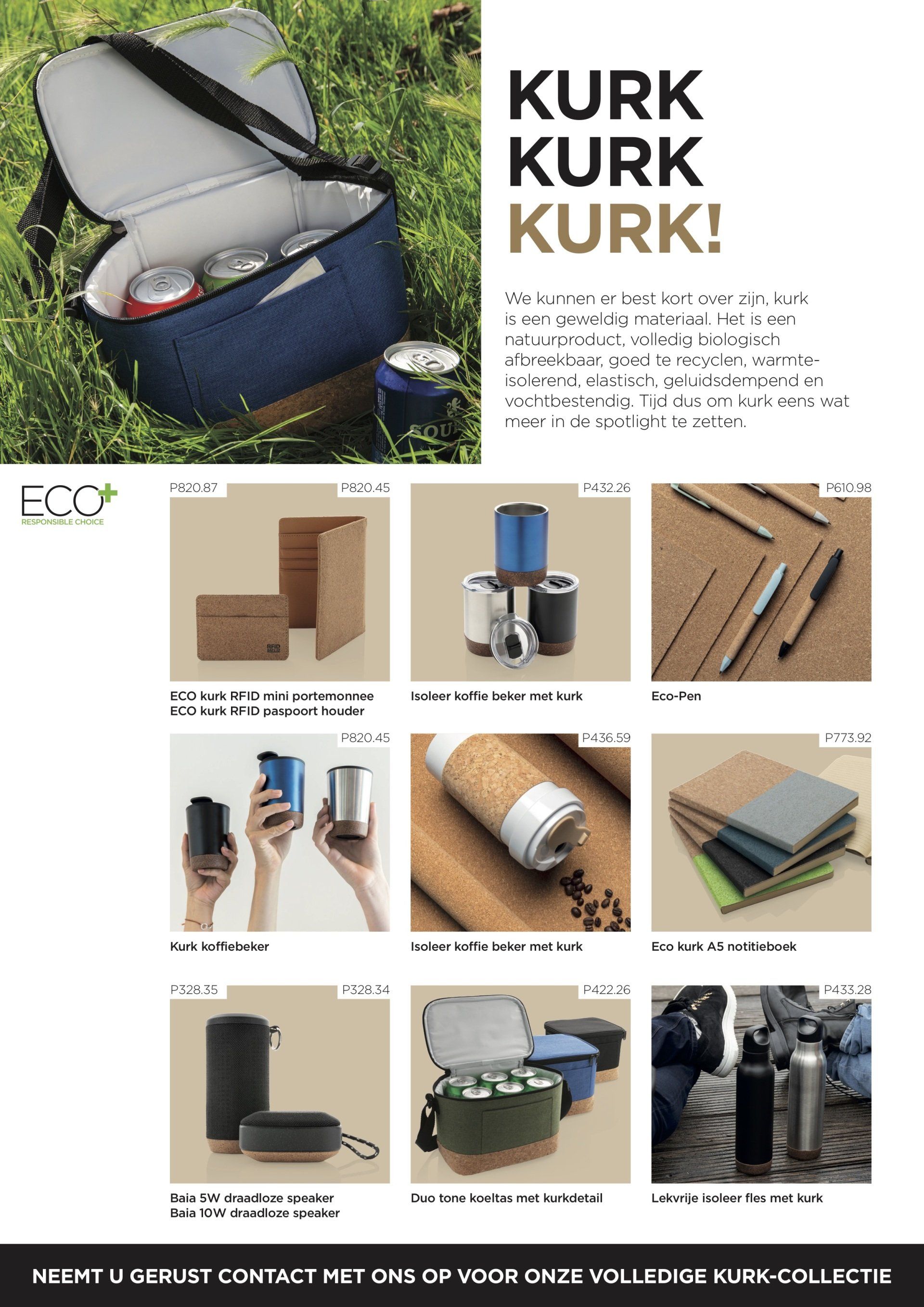 KURK
KURK
KURK!

We kunnen er best kort over zijn, kurk is een geweldig materiaal. Het is een natuurproduct, volledig biologisch afbreekbaar, goed te recyclen, warmte-isolerend, elastisch, geluidsdempend en vochtbestendig. Tijd dus om kurk eens wat meer in de spotlight te zetten.

ECO+
RESPONSIBLE CHOICE

P820.87 P820.45
ECO kurk RFID mini portemonnee
ECO kurk RFID paspoort houder

P432.26
Isoleer koffie beker met kurk

P610.98
Eco-Pen

P820.45
Kurk koffiebeker

P436.59
Isoleer koffie beker met kurk

P773.92
Eco kurk A5 notitieboek

P328.35 P328.34
Baia 5W draadloze speaker
Baia 10W draadloze speaker

P422.26
Duo tone koeltas met kurkdetail

P433.28
Lekvrije isoleer fles met kurk

NEEMT U GERUST CONTACT MET ONS OP VOOR ONZE VOLLEDIGE KURK-COLLECTIE